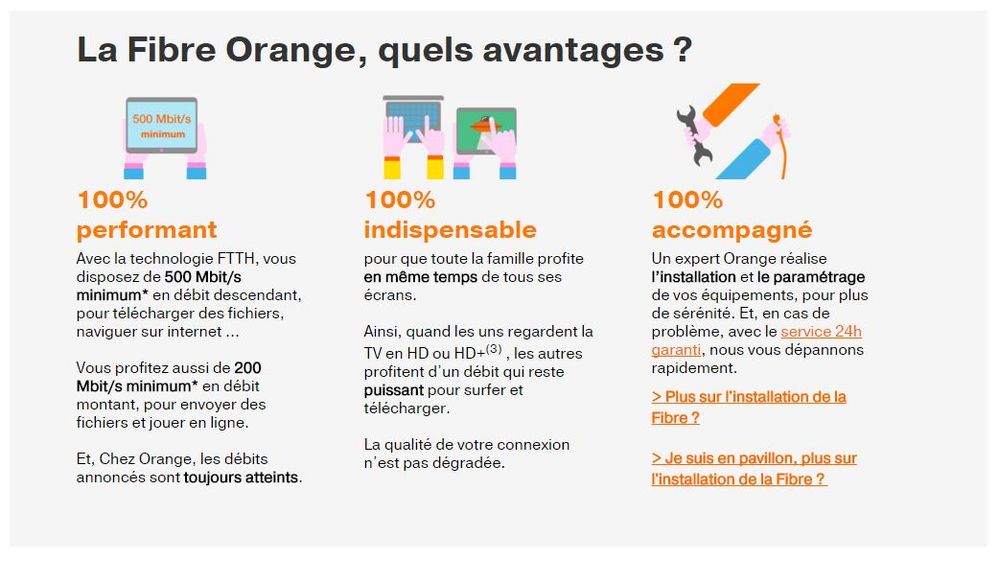 La Fibre Orange, quels avantages ?

500 Mbit/s minimum

100% performant

Avec la technologie FTTH, vous disposez de 500 Mbit/s minimum* en débit descendant, pour télécharger des fichiers, naviguer sur internet ...

Vous profitez aussi de 200 Mbit/s minimum* en débit montant, pour envoyer des fichiers et jouer en ligne.

Et, Chez Orange, les débits annoncés sont toujours atteints.

100% indispensable

pour que toute la famille profite en même temps de tous ses écrans.

Ainsi, quand les uns regardent la TV en HD ou HD+$^{(3)}$ , les autres profitent d'un débit qui reste puissant pour surfer et télécharger.

La qualité de votre connexion n'est pas dégradée.

100% accompagné

Un expert Orange réalise l'installation et le paramétrage de vos équipements, pour plus de sérénité. Et, en cas de problème, avec le service 24h garanti, nous vous dépannons rapidement.

> Plus sur l'installation de la Fibre ?

> Je suis en pavillon, plus sur l'installation de la Fibre ?